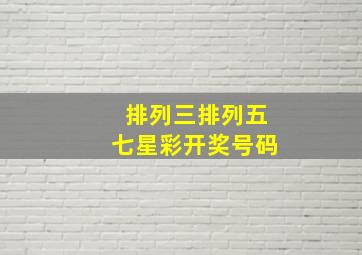 排列三排列五
七星彩开奖号码